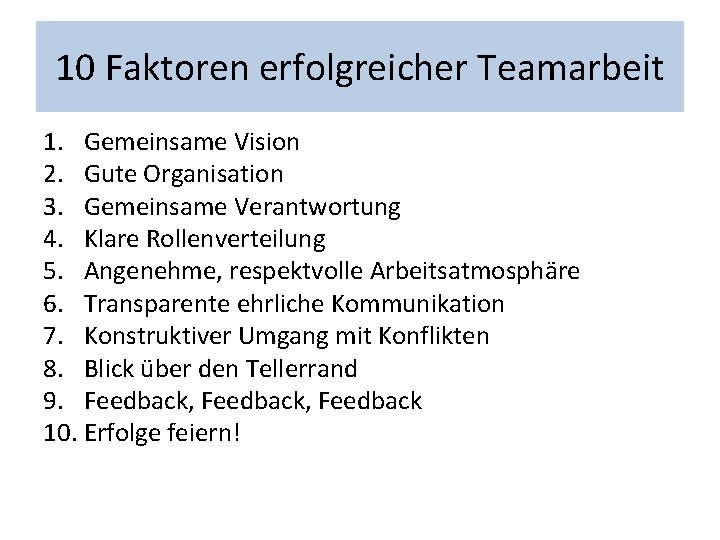 10 Faktoren erfolgreicher Teamarbeit

1. Gemeinsame Vision
2. Gute Organisation
3. Gemeinsame Verantwortung
4. Klare Rollenverteilung
5. Angenehme, respektvolle Arbeitsatmosphäre
6. Transparente ehrliche Kommunikation
7. Konstruktiver Umgang mit Konflikten
8. Blick über den Tellerrand
9. Feedback, Feedback, Feedback
10. Erfolge feiern!